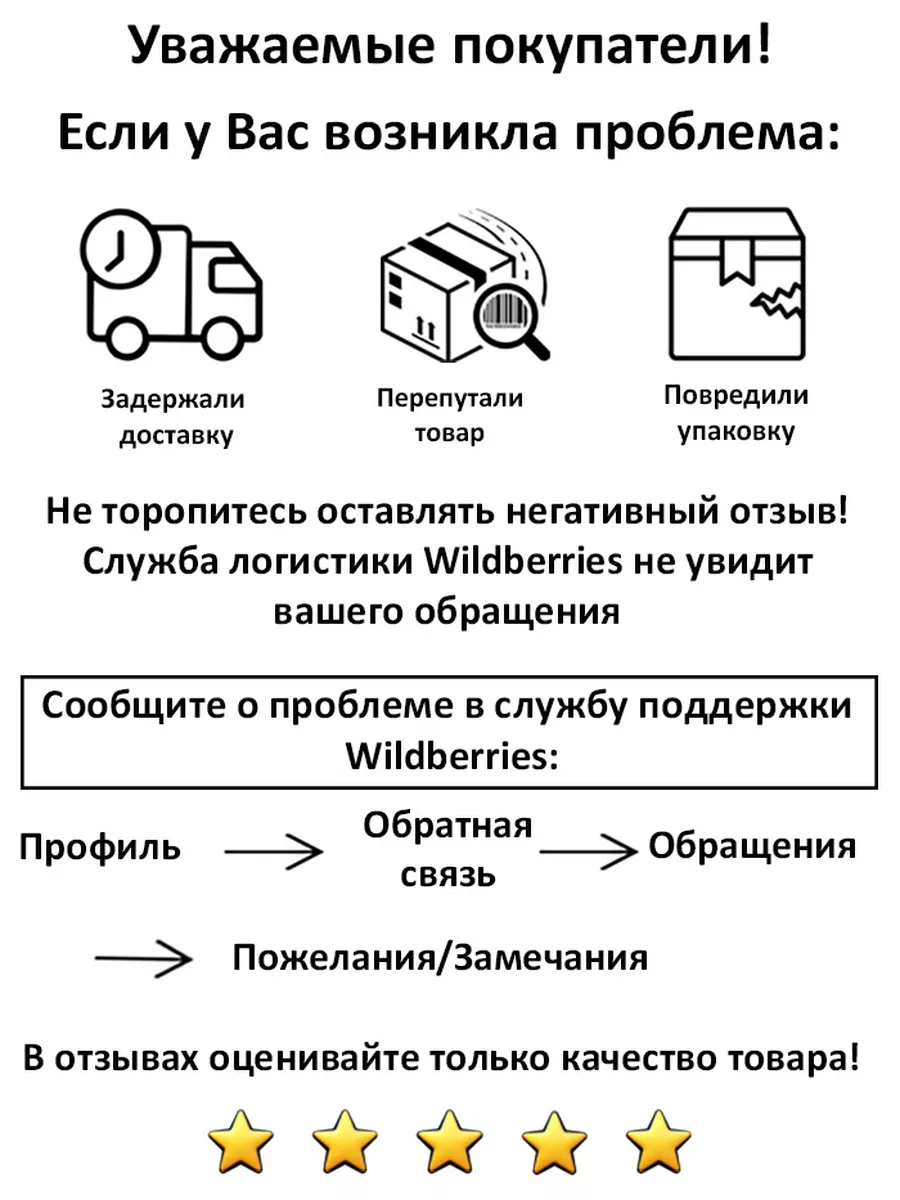 Уважаемые покупатели!

Если у Вас возникла проблема:

Задержали доставку

Перепутали товар

Повредили упаковку

Не торопитесь оставлять негативный отзыв! Служба логистики Wildberries не увидит вашего обращения

Сообщите о проблеме в службу поддержки Wildberries:

Профиль → Обратная связь → Обращения

→ Пожелания/Замечания

В отзывах оценивайте только качество товара!